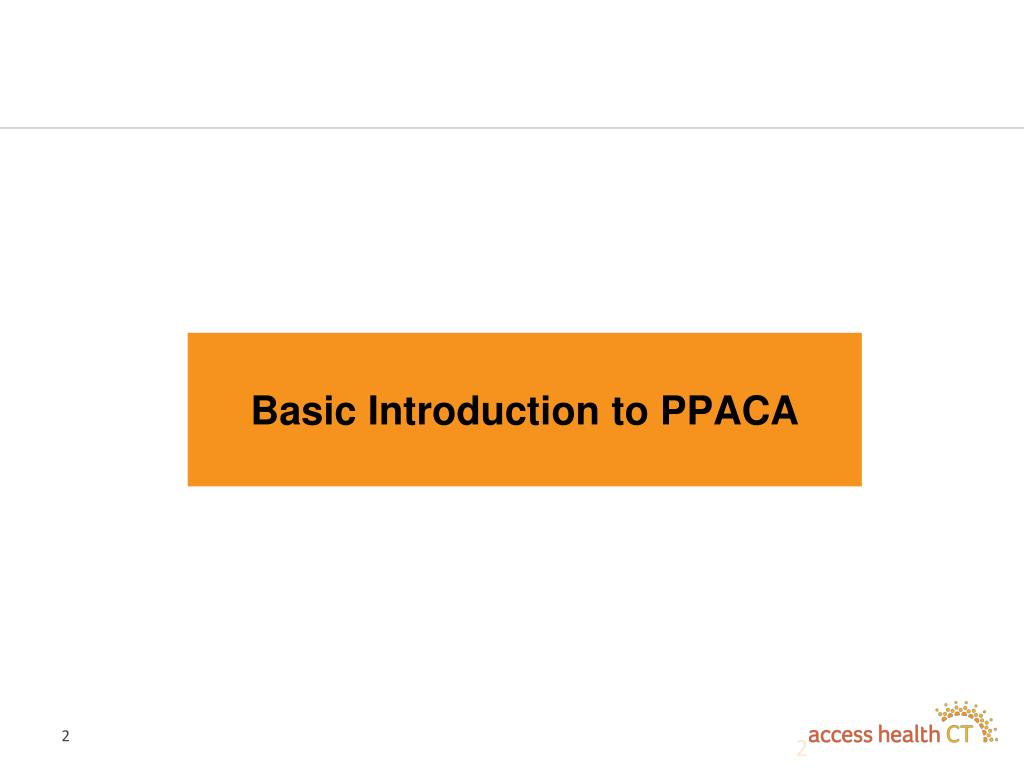 Basic Introduction to PPACA

2

2

access health CT